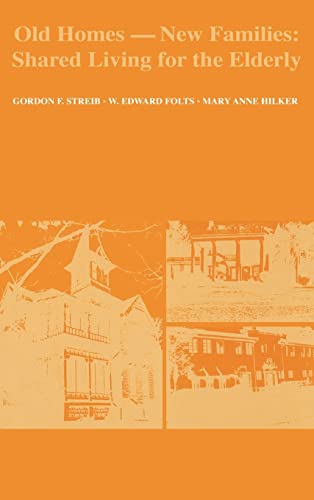 Old Homes — New Families: Shared Living for the Elderly

GORDON F. STREIB • W. EDWARD FOLTS • MARY ANNE HILKER